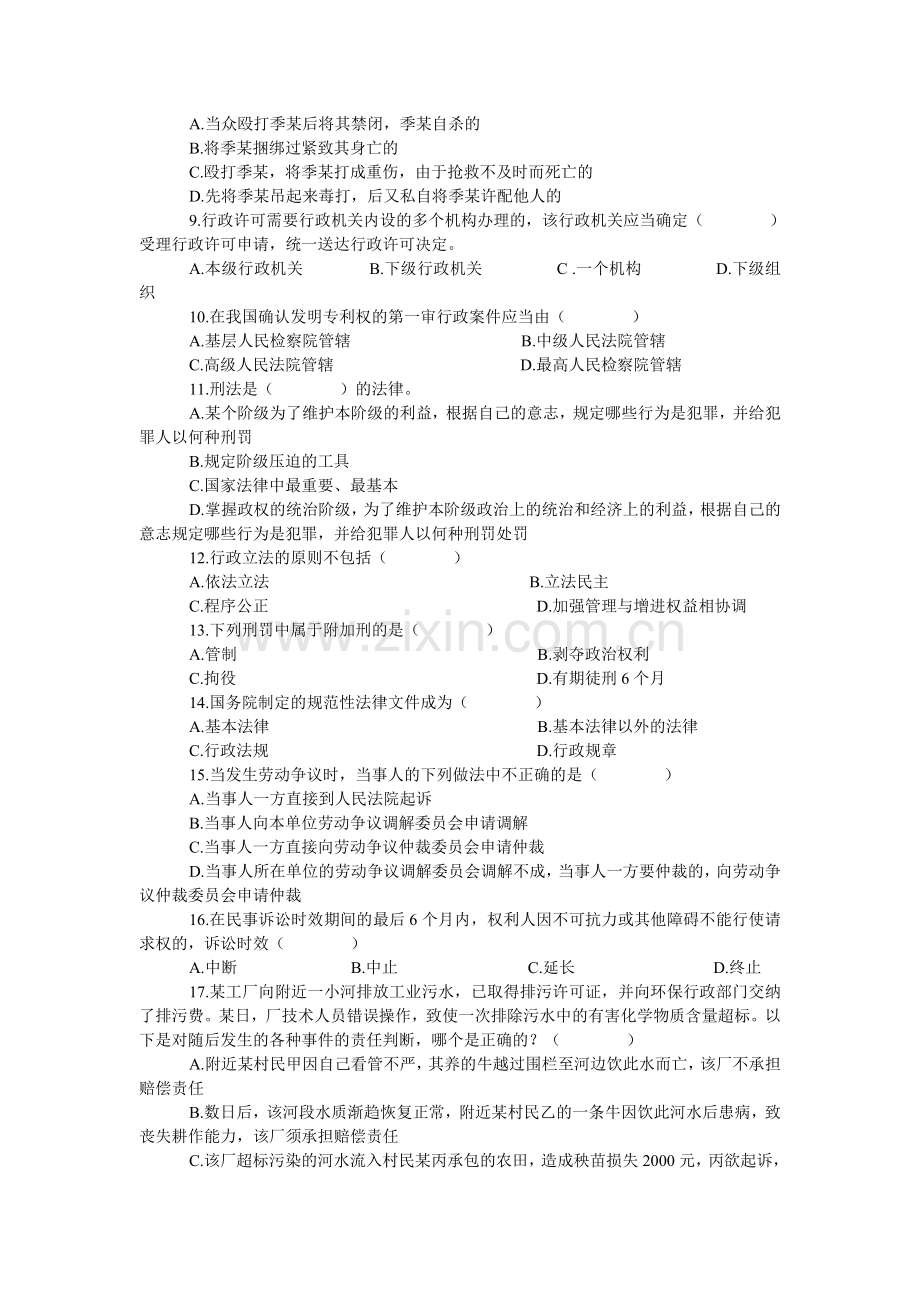 A.当众殴打季某后将其禁闭，季某自杀的
B.将季某捆绑过紧致其身亡的
C.殴打季某，将季某打成重伤，由于抢救不及时而死亡的
D.先将季某吊起来毒打，后又私自将季某许配他人的
9.行政许可需要行政机关内设的多个机构办理的，该行政机关应当确定（　　）受理行政许可申请，统一送达行政许可决定。
A.本级行政机关　　B.下级行政机关　　C .一个机构　　D.下级组织
10.在我国确认发明专利权的第一审行政案件应当由（　　）
A.基层人民检察院管辖　　B.中级人民法院管辖
C.高级人民法院管辖　　D.最高人民检察院管辖
11.刑法是（　　）的法律。
A.某个阶级为了维护本阶级的利益，根据自己的意志，规定哪些行为是犯罪，并给犯罪人以何种刑罚
B.规定阶级压迫的工具
C.国家法律中最重要、最基本
D.掌握政权的统治阶级，为了维护本阶级政治上的统治和经济上的利益，根据自己的意志规定哪些行为是犯罪，并给犯罪人以何种刑罚处罚
12.行政立法的原则不包括（　　）
A.依法立法　　B.立法民主
C.程序公正　　D.加强管理与增进权益相协调
13.下列刑罚中属于附加刑的是（　　）
A.管制　　B.剥夺政治权利
C.拘役　　D.有期徒刑 6 个月
14.国务院制定的规范性法律文件成为（　　）
A.基本法律　　B.基本法律以外的法律
C.行政法规　　D.行政规章
15.当发生劳动争议时，当事人的下列做法中不正确的是（　　）
A.当事人一方直接到人民法院起诉
B.当事人向本单位劳动争议调解委员会申请调解
C.当事人一方直接向劳动争议仲裁委员会申请仲裁
D.当事人所在单位的劳动争议调解委员会调解不成，当事人一方要仲裁的，向劳动争议仲裁委员会申请仲裁
16.在民事诉讼时效期间的最后 6 个月内，权利人因不可抗力或其他障碍不能行使请求权的，诉讼时效（　　）
A.中断　　B.中止　　C.延长　　D.终止
17.某工厂向附近一小河排放工业污水，已取得排污许可证，并向环保行政部门交纳了排污费。某日，厂技术人员错误操作，致使一次排除污水中的有害化学物质含量超标。以下是对随后发生的各种事件的责任判断，哪个是正确的？（　　）
A.附近某村民甲因自己看管不严，其养的牛越过围栏至河边饮此水而亡，该厂不承担赔偿责任
B.数日后，该河段水质渐趋恢复正常，附近某村民乙的一条牛因饮此河水后患病，致丧失耕作能力，该厂须承担赔偿责任
C.该厂超标污染的河水流入村民某丙承包的农田，造成秧苗损失 2000 元，丙欲起诉，
www.zixin.com.cn